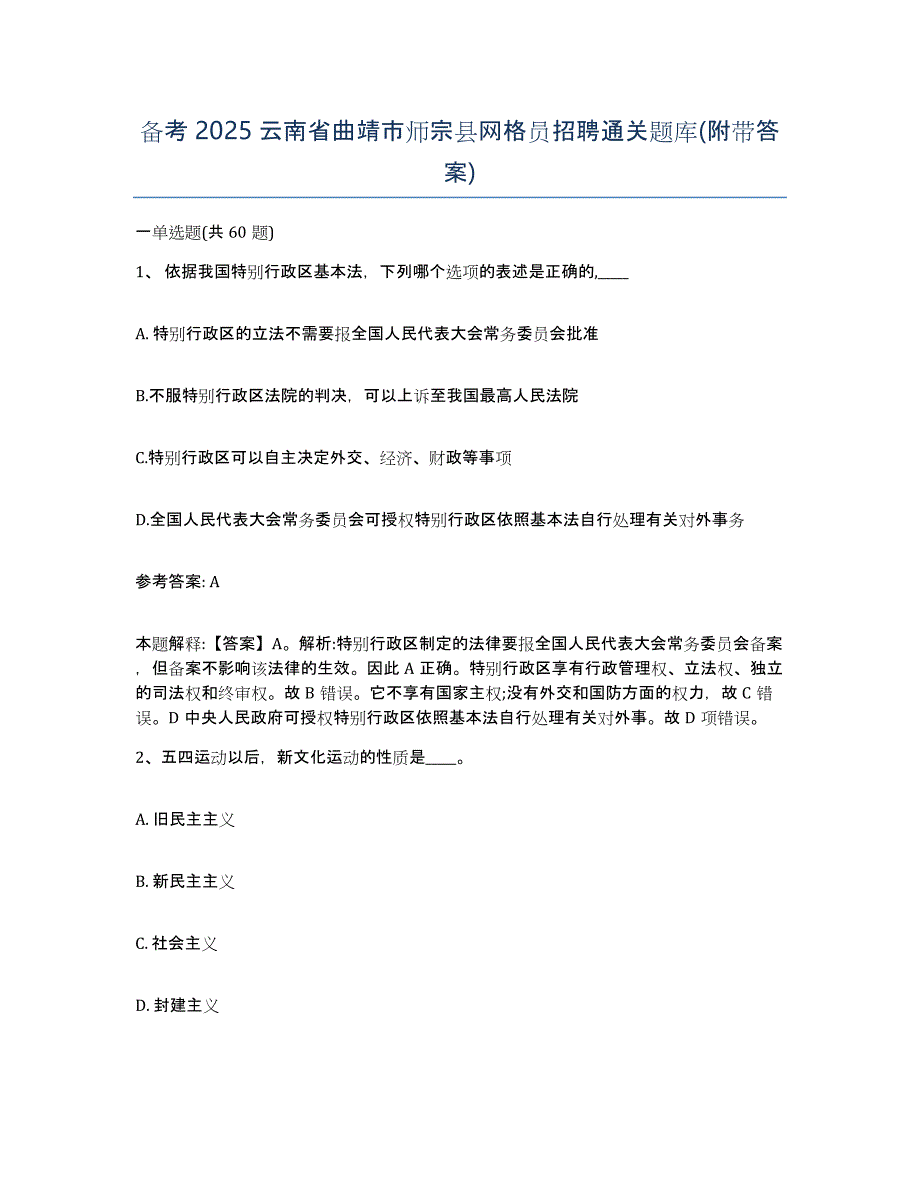 备考 2025 云南省曲靖市师宗县网格员招聘通关题库(附带答案)

一单选题(共 60 题)

1、 依据我国特别行政区基本法，下列哪个选项的表述是正确的,____

A. 特别行政区的立法不需要报全国人民代表大会常务委员会批准

B.不服特别行政区法院的判决，可以上诉至我国最高人民法院

C.特别行政区可以自主决定外交、经济、财政等事项

D.全国人民代表大会常务委员会可授权特别行政区依照基本法自行处理有关对外事务

参考答案: A

本题解释:【答案】A。解析:特别行政区制定的法律要报全国人民代表大会常务委员会备案，但备案不影响该法律的生效。因此 A 正确。特别行政区享有行政管理权、立法权、独立的司法权和终审权。故 B 错误。它不享有国家主权;没有外交和国防方面的权力，故 C 错误。D 中央人民政府可授权特别行政区依照基本法自行处理有关对外事。故 D 项错误。

2、五四运动以后，新文化运动的性质是____。

A. 旧民主主义

B. 新民主主义

C. 社会主义

D. 封建主义